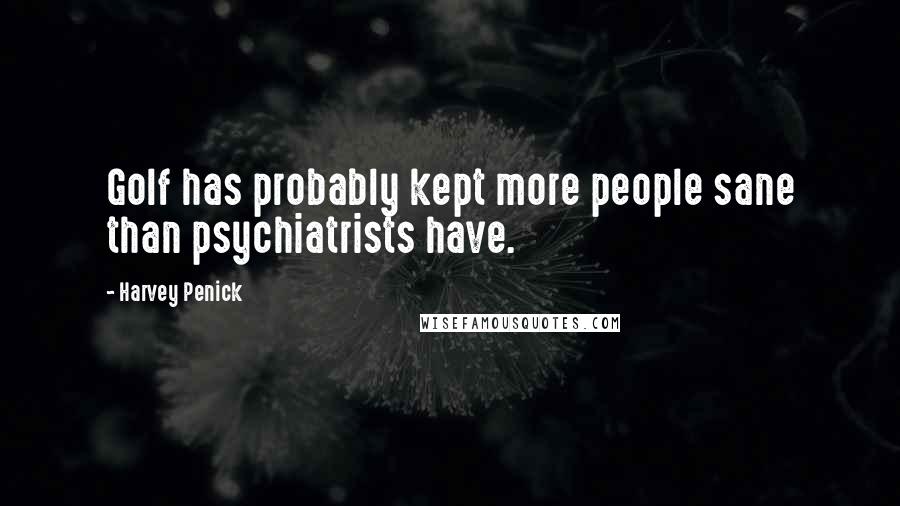 Golf has probably kept more people sane than psychiatrists have.

- Harvey Penick

WISEFAMOUSQUOTES.COM